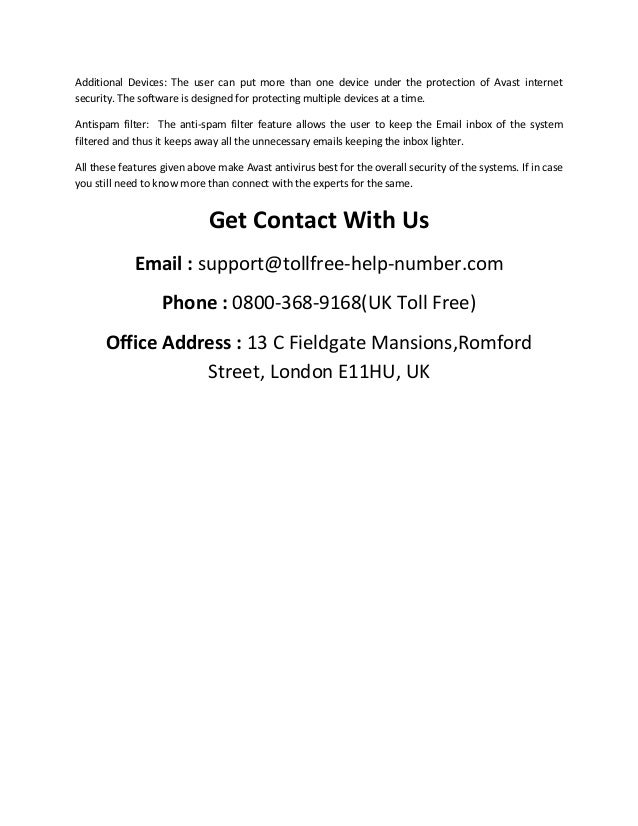 Additional Devices: The user can put more than one device under the protection of Avast internet security. The software is designed for protecting multiple devices at a time.

Antispam filter: The anti-spam filter feature allows the user to keep the Email inbox of the system filtered and thus it keeps away all the unnecessary emails keeping the inbox lighter.

All these features given above make Avast antivirus best for the overall security of the systems. If in case you still need to know more than connect with the experts for the same.

Get Contact With Us

Email : support@tollfree-help-number.com

Phone : 0800-368-9168(UK Toll Free)

Office Address : 13 C Fieldgate Mansions,Romford Street, London E11HU, UK